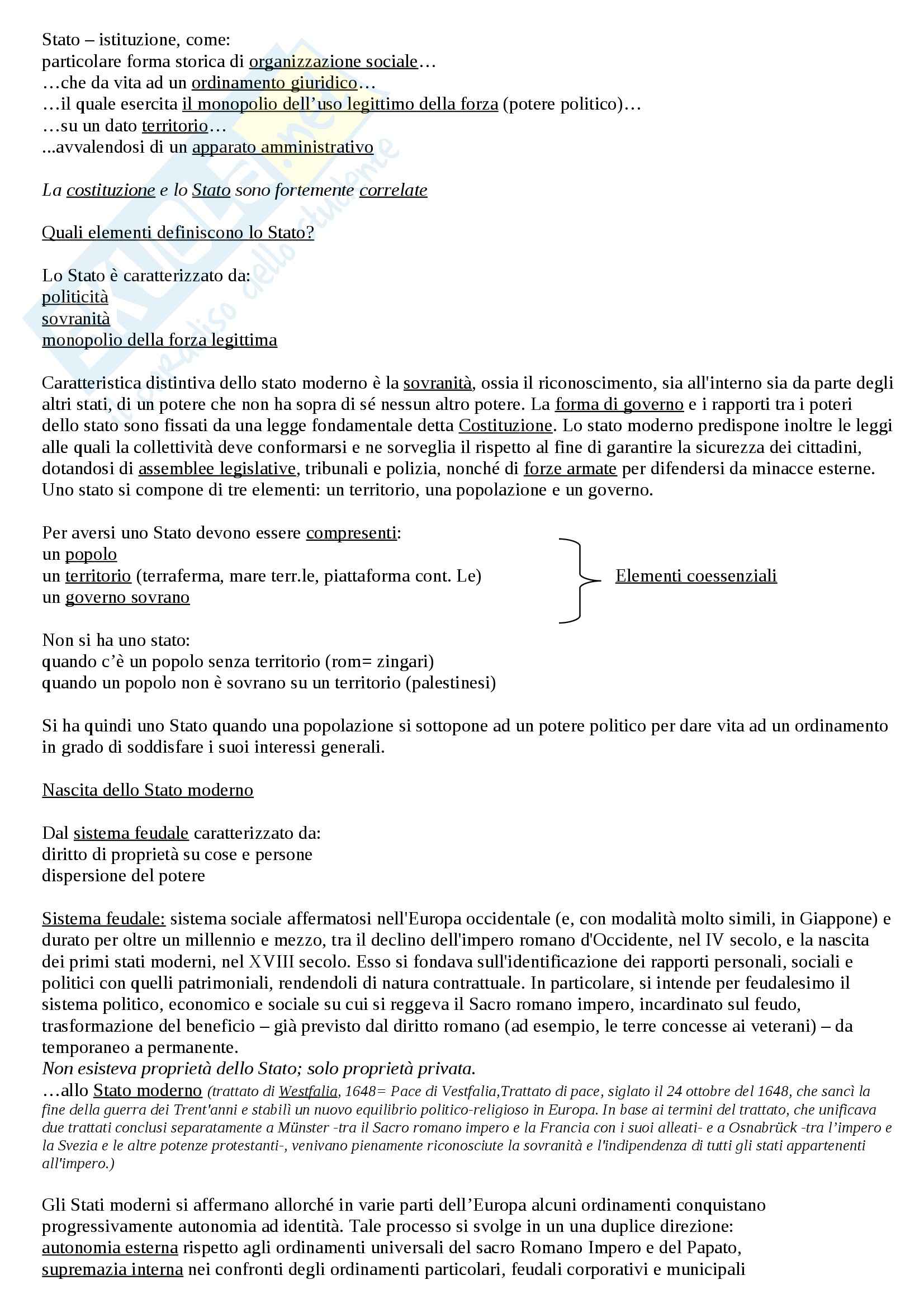 Stato – istituzione, come:
particolare forma storica di organizzazione sociale…
…che da vita ad un ordinamento giuridico…
…il quale esercita il monopolio dell'uso legittimo della forza (potere politico)…
…su un dato territorio…
...avvalendosi di un apparato amministrativo

La costituzione e lo Stato sono fortemente correlate

Quali elementi definiscono lo Stato?

Lo Stato è caratterizzato da:
politicità
sovranità
monopolio della forza legittima

Caratteristica distintiva dello stato moderno è la sovranità, ossia il riconoscimento, sia all'interno sia da parte degli altri stati, di un potere che non ha sopra di sé nessun altro potere. La forma di governo e i rapporti tra i poteri dello stato sono fissati da una legge fondamentale detta Costituzione. Lo stato moderno predispone inoltre le leggi alle quali la collettività deve conformarsi e ne sorveglia il rispetto al fine di garantire la sicurezza dei cittadini, dotandosi di assemblee legislative, tribunali e polizia, nonché di forze armate per difendersi da minacce esterne. Uno stato si compone di tre elementi: un territorio, una popolazione e un governo.

Per aversi uno Stato devono essere compresenti:
un popolo
un territorio (terraferma, mare terr.le, piattaforma cont. Le)
un governo sovrano

Elementi coessenziali

Non si ha uno stato:
quando c'è un popolo senza territorio (rom= zingari)
quando un popolo non è sovrano su un territorio (palestinesi)

Si ha quindi uno Stato quando una popolazione si sottopone ad un potere politico per dare vita ad un ordinamento in grado di soddisfare i suoi interessi generali.

Nascita dello Stato moderno

Dal sistema feudale caratterizzato da:
diritto di proprietà su cose e persone
dispersione del potere

Sistema feudale: sistema sociale affermatosi nell'Europa occidentale (e, con modalità molto simili, in Giappone) e durato per oltre un millennio e mezzo, tra il declino dell'impero romano d'Occidente, nel IV secolo, e la nascita dei primi stati moderni, nel XVIII secolo. Esso si fondava sull'identificazione dei rapporti personali, sociali e politici con quelli patrimoniali, rendendoli di natura contrattuale. In particolare, si intende per feudalesimo il sistema politico, economico e sociale su cui si reggeva il Sacro romano impero, incardinato sul feudo, trasformazione del beneficio – già previsto dal diritto romano (ad esempio, le terre concesse ai veterani) – da temporaneo a permanente.
Non esisteva proprietà dello Stato; solo proprietà privata.
…allo Stato moderno (trattato di Westfalia, 1648= Pace di Vestfalia,Trattato di pace, siglato il 24 ottobre del 1648, che sancì la fine della guerra dei Trent'anni e stabilì un nuovo equilibrio politico-religioso in Europa. In base ai termini del trattato, che unificava due trattati conclusi separatamente a Münster -tra il Sacro romano impero e la Francia con i suoi alleati- e a Osnabrück -tra l'impero e la Svezia e le altre potenze protestanti-, venivano pienamente riconosciute la sovranità e l'indipendenza di tutti gli stati appartenenti all'impero.)

Gli Stati moderni si affermano allorché in varie parti dell'Europa alcuni ordinamenti conquistano progressivamente autonomia ad identità. Tale processo si svolge in un una duplice direzione:
autonomia esterna rispetto agli ordinamenti universali del sacro Romano Impero e del Papato,
supremazia interna nei confronti degli ordinamenti particolari, feudali corporativi e municipali